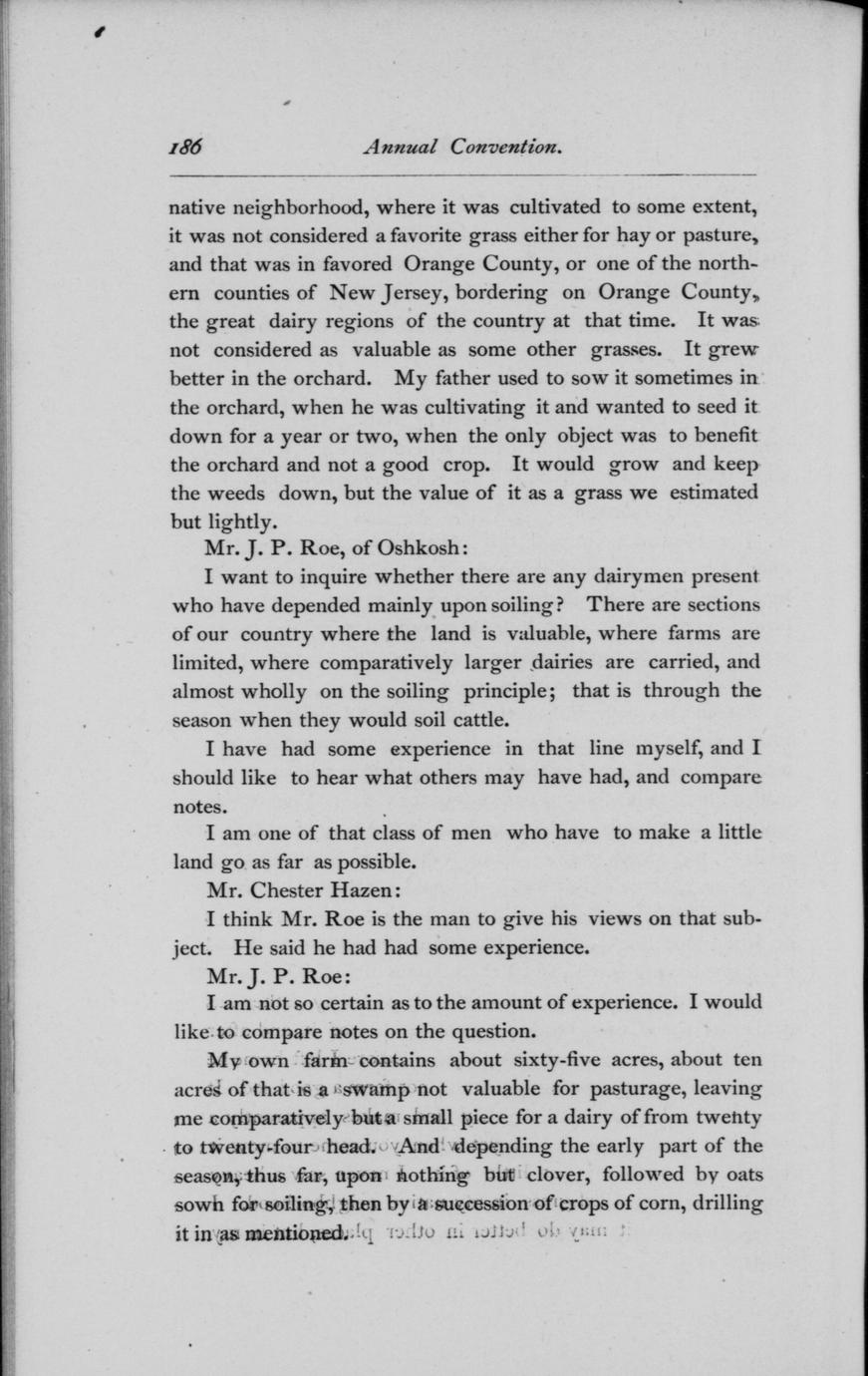 186 Annual Convention.

native neighborhood, where it was cultivated to some extent, it was not considered a favorite grass either for hay or pasture, and that was in favored Orange County, or one of the northern counties of New Jersey, bordering on Orange County, the great dairy regions of the country at that time. It was not considered as valuable as some other grasses. It grew better in the orchard. My father used to sow it sometimes in the orchard, when he was cultivating it and wanted to seed it down for a year or two, when the only object was to benefit the orchard and not a good crop. It would grow and keep the weeds down, but the value of it as a grass we estimated but lightly.

Mr. J. P. Roe, of Oshkosh:

I want to inquire whether there are any dairymen present who have depended mainly upon soiling? There are sections of our country where the land is valuable, where farms are limited, where comparatively larger dairies are carried, and almost wholly on the soiling principle; that is through the season when they would soil cattle.

I have had some experience in that line myself, and I should like to hear what others may have had, and compare notes.

I am one of that class of men who have to make a little land go as far as possible.

Mr. Chester Hazen:

I think Mr. Roe is the man to give his views on that subject. He said he had had some experience.

Mr. J. P. Roe:

I am not so certain as to the amount of experience. I would like to compare notes on the question.

My own farm contains about sixty-five acres, about ten acres of that is a swamp not valuable for pasturage, leaving me comparatively but a small piece for a dairy of from twenty to twenty-four head. And depending the early part of the season, thus far, upon nothing but clover, followed by oats sown for soiling, then by a succession of crops of corn, drilling it in as mentioned.